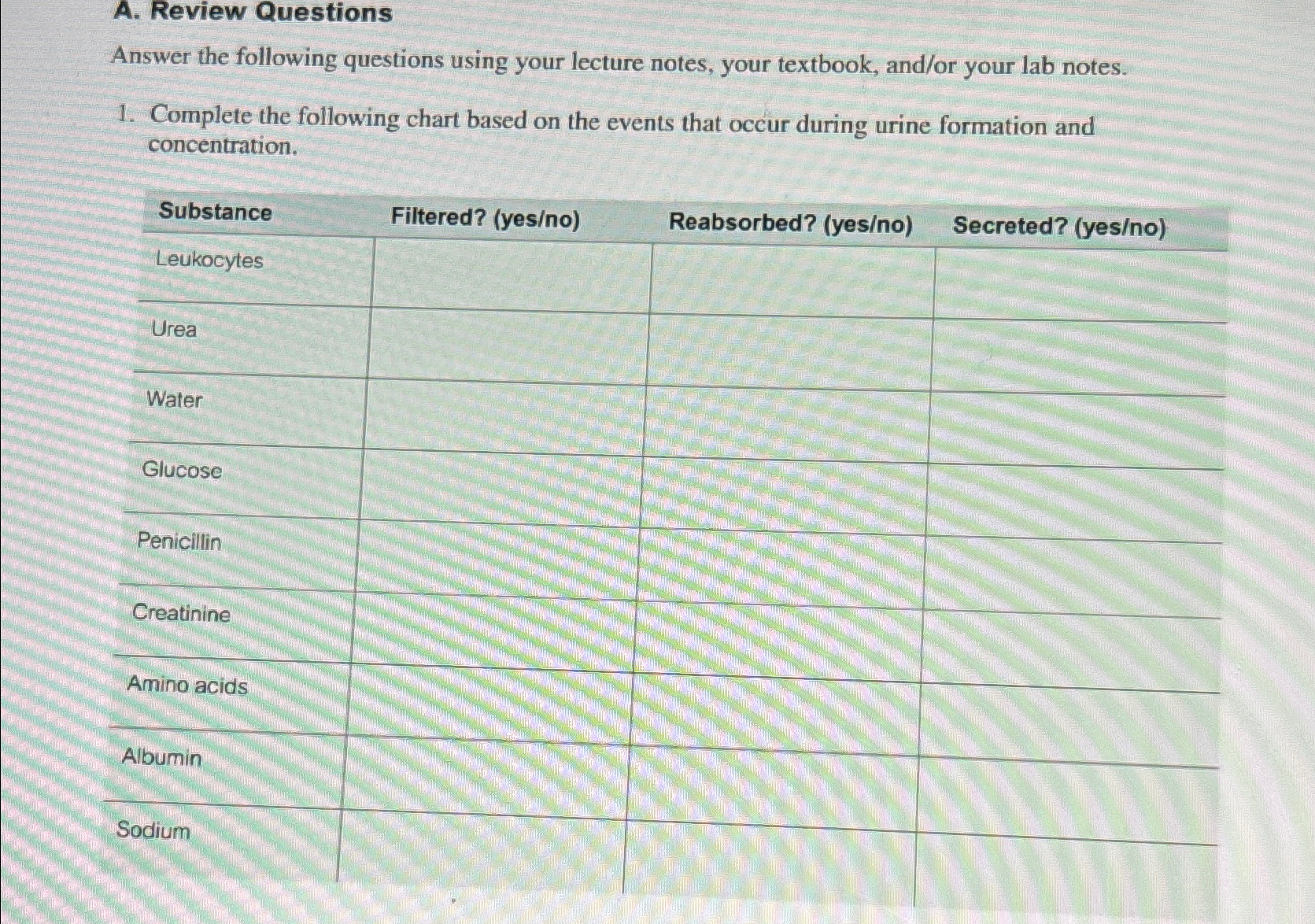 A. Review Questions

Answer the following questions using your lecture notes, your textbook, and/or your lab notes.

1. Complete the following chart based on the events that occur during urine formation and concentration.

| Substance | Filtered? (yes/no) | Reabsorbed? (yes/no) | Secreted? (yes/no) |
|---|---|---|---|
| Leukocytes | | | |
| Urea | | | |
| Water | | | |
| Glucose | | | |
| Penicillin | | | |
| Creatinine | | | |
| Amino acids | | | |
| Albumin | | | |
| Sodium | | | |